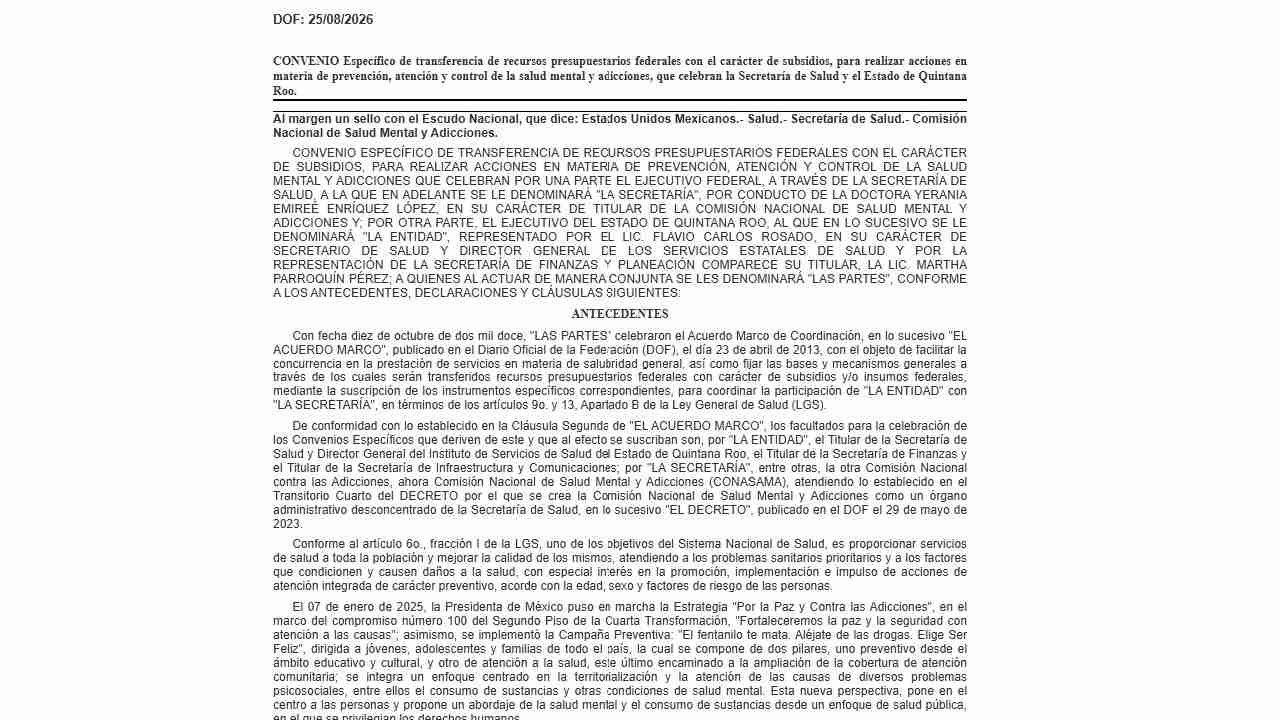 DOF: 25/08/2026

CONVENIO Específico de transferencia de recursos presupuestarios federales con el carácter de subsidios, para realizar acciones en materia de prevención, atención y control de la salud mental y adicciones, que celebran la Secretaría de Salud y el Estado de Quintana Roo.

Al margen un sello con el Escudo Nacional, que dice: Estados Unidos Mexicanos.- Salud.- Secretaría de Salud.- Comisión Nacional de Salud Mental y Adicciones.

CONVENIO ESPECÍFICO DE TRANSFERENCIA DE RECURSOS PRESUPUESTARIOS FEDERALES CON EL CARÁCTER DE SUBSIDIOS, PARA REALIZAR ACCIONES EN MATERIA DE PREVENCIÓN, ATENCIÓN Y CONTROL DE LA SALUD MENTAL Y ADICCIONES QUE CELEBRAN POR UNA PARTE EL EJECUTIVO FEDERAL, A TRAVÉS DE LA SECRETARÍA DE SALUD, A LA QUE EN ADELANTE SE LE DENOMINARÁ "LA SECRETARÍA", POR CONDUCTO DE LA DOCTORA YERANIA EMIREÉ ENRÍQUEZ LÓPEZ, EN SU CARÁCTER DE TITULAR DE LA COMISIÓN NACIONAL DE SALUD MENTAL Y ADICCIONES Y; POR OTRA PARTE, EL EJECUTIVO DEL ESTADO DE QUINTANA ROO, AL QUE EN LO SUCESIVO SE LE DENOMINARÁ "LA ENTIDAD", REPRESENTADO POR EL LIC. FLAVIO CARLOS ROSADO, EN SU CARÁCTER DE SECRETARIO DE SALUD Y DIRECTOR GENERAL DE LOS SERVICIOS ESTATALES DE SALUD Y POR LA REPRESENTACIÓN DE LA SECRETARÍA DE FINANZAS Y PLANEACIÓN COMPARECE SU TITULAR, LA LIC. MARTHA PARROQUÍN PÉREZ; A QUIENES AL ACTUAR DE MANERA CONJUNTA SE LES DENOMINARÁ "LAS PARTES", CONFORME A LOS ANTECEDENTES, DECLARACIONES Y CLÁUSULAS SIGUIENTES:

ANTECEDENTES

Con fecha diez de octubre de dos mil doce, "LAS PARTES" celebraron el Acuerdo Marco de Coordinación, en lo sucesivo "EL ACUERDO MARCO", publicado en el Diario Oficial de la Federación (DOF), el día 23 de abril de 2013, con el objeto de facilitar la concurrencia en la prestación de servicios en materia de salubridad general, así como fijar las bases y mecanismos generales a través de los cuales serán transferidos recursos presupuestarios federales con carácter de subsidios y/o insumos federales, mediante la suscripción de los instrumentos específicos correspondientes, para coordinar la participación de "LA ENTIDAD" con "LA SECRETARÍA", en términos de los artículos 9o. y 13, Apartado B de la Ley General de Salud (LGS).

De conformidad con lo establecido en la Cláusula Segunda de "EL ACUERDO MARCO", los facultados para la celebración de los Convenios Específicos que deriven de este y que al efecto se suscriban son, por "LA ENTIDAD", el Titular de la Secretaría de Salud y Director General del Instituto de Servicios de Salud del Estado de Quintana Roo, el Titular de la Secretaría de Finanzas y el Titular de la Secretaría de Infraestructura y Comunicaciones; por "LA SECRETARÍA", entre otras, la otra Comisión Nacional contra las Adicciones, ahora Comisión Nacional de Salud Mental y Adicciones (CONASAMA), atendiendo lo establecido en el Transitorio Cuarto del DECRETO por el que se crea la Comisión Nacional de Salud Mental y Adicciones como un órgano administrativo desconcentrado de la Secretaría de Salud, en lo sucesivo "EL DECRETO", publicado en el DOF el 29 de mayo de 2023.

Conforme al artículo 6o., fracción I de la LGS, uno de los objetivos del Sistema Nacional de Salud, es proporcionar servicios de salud a toda la población y mejorar la calidad de los mismos, atendiendo a los problemas sanitarios prioritarios y a los factores que condicionen y causen daños a la salud, con especial interés en la promoción, implementación e impulso de acciones de atención integrada de carácter preventivo, acorde con la edad, sexo y factores de riesgo de las personas.

El 07 de enero de 2025, la Presidenta de México puso en marcha la Estrategia "Por la Paz y Contra las Adicciones", en el marco del compromiso número 100 del Segundo Piso de la Cuarta Transformación, "Fortaleceremos la paz y la seguridad con atención a las causas"; asimismo, se implementó la Campaña Preventiva: "El fentanilo te mata. Aléjate de las drogas. Elige Ser Feliz", dirigida a jóvenes, adolescentes y familias de todo el país, la cual se compone de dos pilares, uno preventivo desde el ámbito educativo y cultural, y otro de atención a la salud, este último encaminado a la ampliación de la cobertura de atención comunitaria; se integra un enfoque centrado en la territorialización y la atención de las causas de diversos problemas psicosociales, entre ellos el consumo de sustancias y otras condiciones de salud mental. Esta nueva perspectiva, pone en el centro a las personas y propone un abordaje de la salud mental y el consumo de sustancias desde un enfoque de salud pública, en el que se privilegian los derechos humanos.